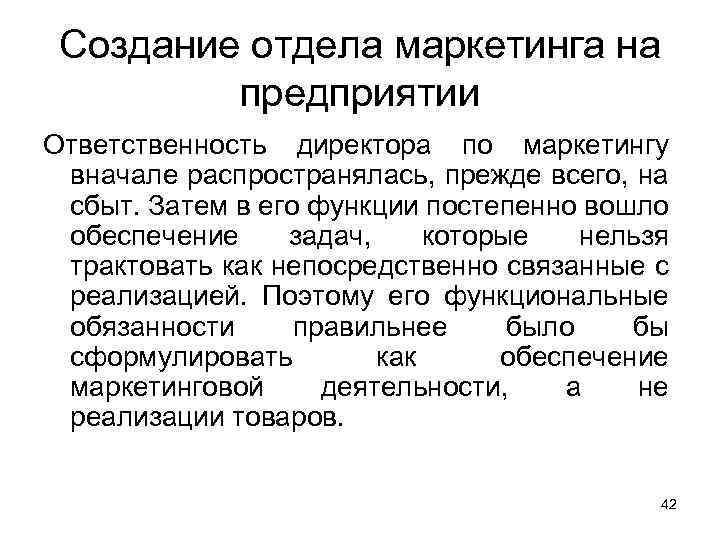 Создание отдела маркетинга на предприятии

Ответственность директора по маркетингу вначале распространялась, прежде всего, на сбыт. Затем в его функции постепенно вошло обеспечение задач, которые нельзя трактовать как непосредственно связанные с реализацией. Поэтому его функциональные обязанности правильнее было бы сформулировать как обеспечение маркетинговой деятельности, а не реализации товаров.

42